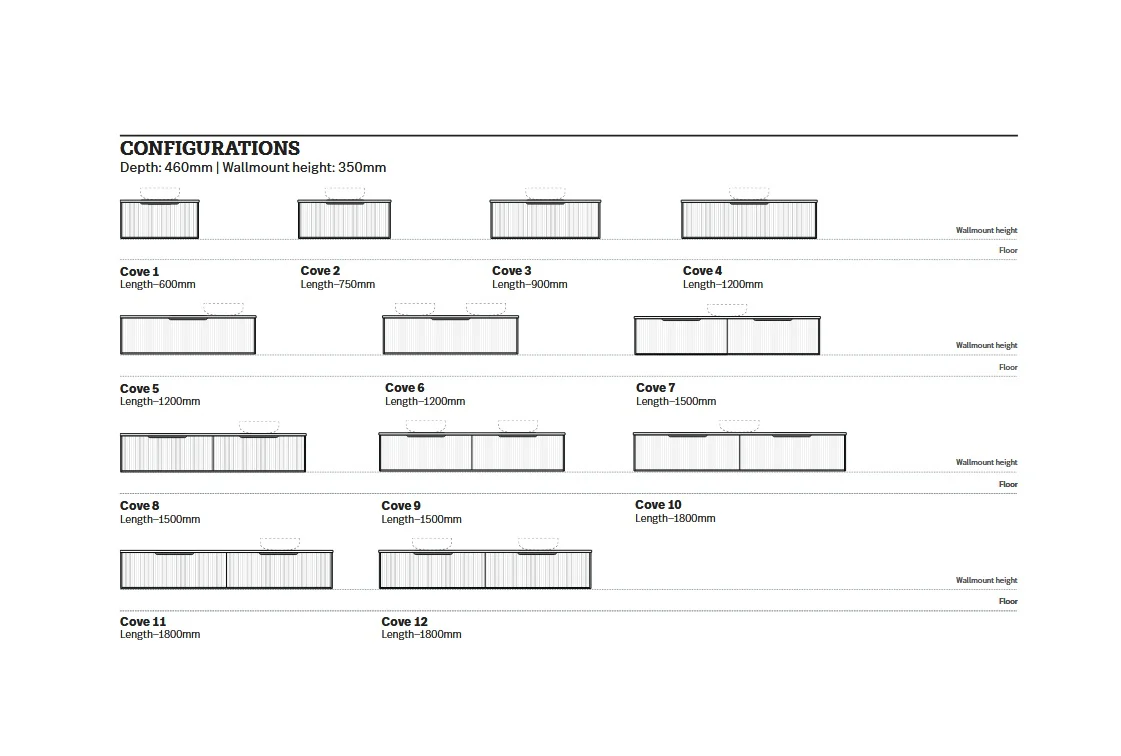 CONFIGURATIONS
Depth: 460mm | Wallmount height: 350mm

Wallmount height
Floor

Cove 1
Length–600mm

Cove 2
Length–750mm

Cove 3
Length–900mm

Cove 4
Length–1200mm

Wallmount height
Floor

Cove 5
Length–1200mm

Cove 6
Length–1200mm

Cove 7
Length–1500mm

Wallmount height
Floor

Cove 8
Length–1500mm

Cove 9
Length–1500mm

Cove 10
Length–1800mm

Wallmount height
Floor

Cove 11
Length–1800mm

Cove 12
Length–1800mm